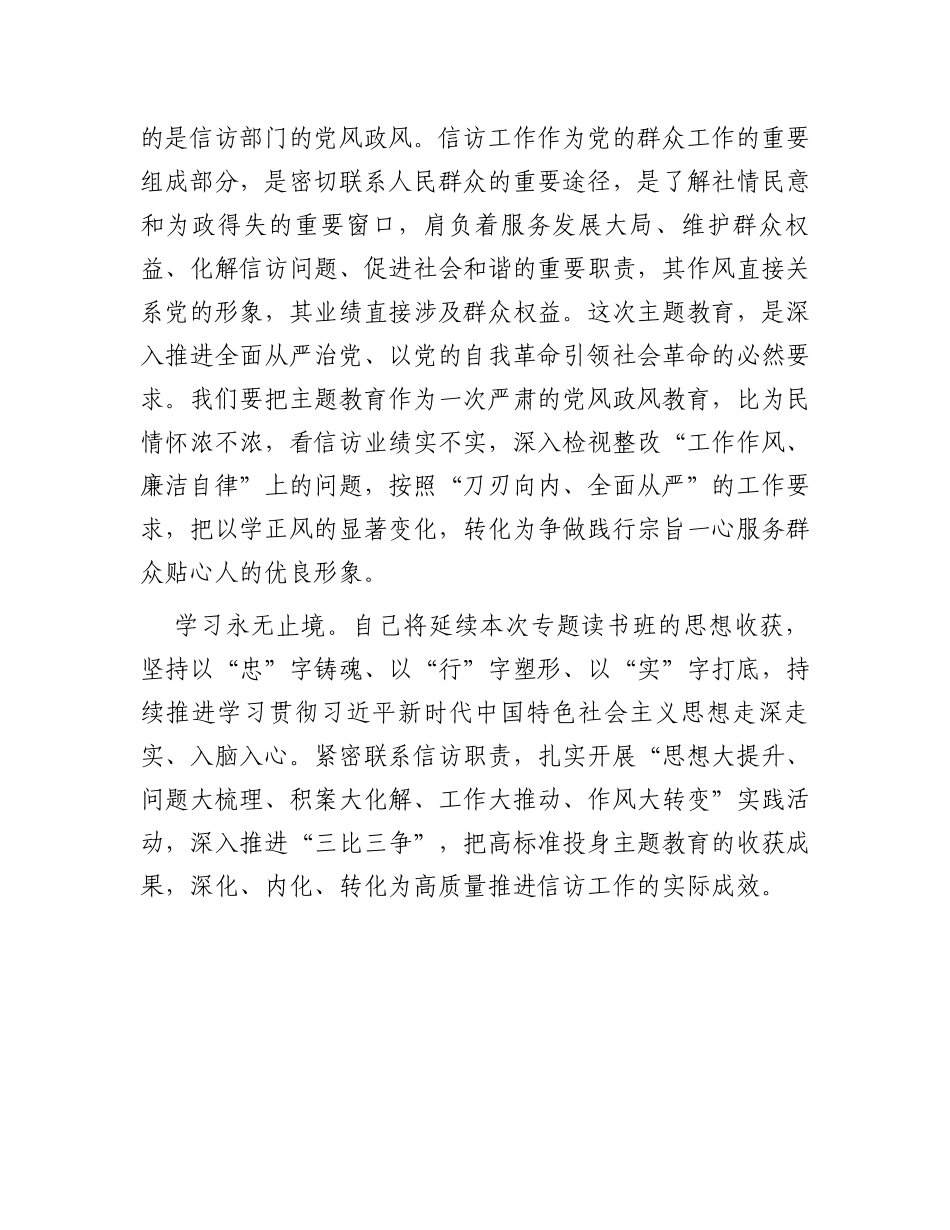 的是信访部门的党风政风。信访工作作为党的群众工作的重要组成部分，是密切联系人民群众的重要途径，是了解社情民意和为政得失的重要窗口，肩负着服务发展大局、维护群众权益、化解信访问题、促进社会和谐的重要职责，其作风直接关系党的形象，其业绩直接涉及群众权益。这次主题教育，是深入推进全面从严治党、以党的自我革命引领社会革命的必然要求。我们要把主题教育作为一次严肃的党风政风教育，比为民情怀浓不浓，看信访业绩实不实，深入检视整改“工作作风、廉洁自律”上的问题，按照“刀刃向内、全面从严”的工作要求，把以学正风的显著变化，转化为争做践行宗旨一心服务群众贴心人的优良形象。

学习永无止境。自己将延续本次专题读书班的思想收获，坚持以“忠”字铸魂、以“行”字塑形、以“实”字打底，持续推进学习贯彻习近平新时代中国特色社会主义思想走深走实、入脑入心。紧密联系信访职责，扎实开展“思想大提升、问题大梳理、积案大化解、工作大推动、作风大转变”实践活动，深入推进“三比三争”，把高标准投身主题教育的收获成果，深化、内化、转化为高质量推进信访工作的实际成效。